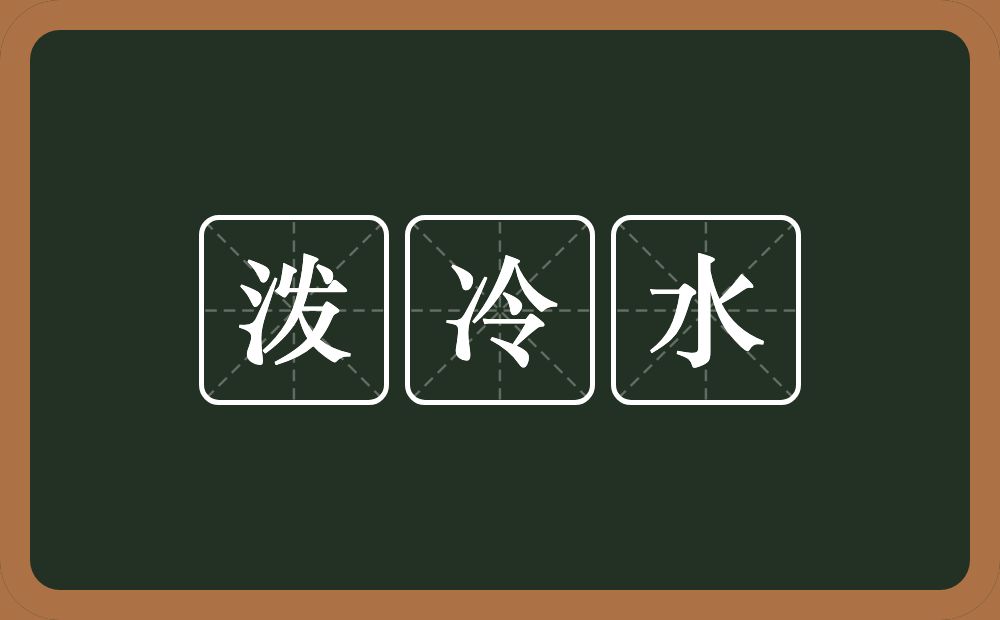 泼冷水